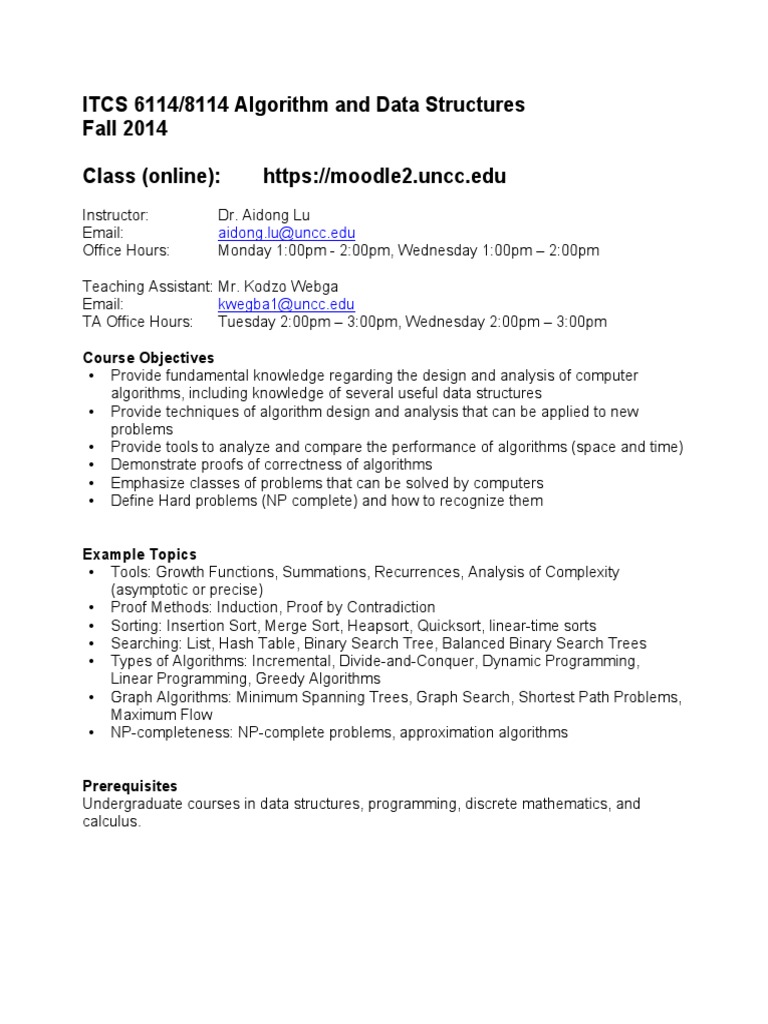 ITCS 6114/8114 Algorithm and Data Structures
Fall 2014

Class (online): https://moodle2.uncc.edu

Instructor: Dr. Aidong Lu
Email: aidong.lu@uncc.edu
Office Hours: Monday 1:00pm - 2:00pm, Wednesday 1:00pm – 2:00pm

Teaching Assistant: Mr. Kodzo Webga
Email: kwegba1@uncc.edu
TA Office Hours: Tuesday 2:00pm – 3:00pm, Wednesday 2:00pm – 3:00pm

Course Objectives
• Provide fundamental knowledge regarding the design and analysis of computer algorithms, including knowledge of several useful data structures
• Provide techniques of algorithm design and analysis that can be applied to new problems
• Provide tools to analyze and compare the performance of algorithms (space and time)
• Demonstrate proofs of correctness of algorithms
• Emphasize classes of problems that can be solved by computers
• Define Hard problems (NP complete) and how to recognize them

Example Topics
• Tools: Growth Functions, Summations, Recurrences, Analysis of Complexity (asymptotic or precise)
• Proof Methods: Induction, Proof by Contradiction
• Sorting: Insertion Sort, Merge Sort, Heapsort, Quicksort, linear-time sorts
• Searching: List, Hash Table, Binary Search Tree, Balanced Binary Search Trees
• Types of Algorithms: Incremental, Divide-and-Conquer, Dynamic Programming, Linear Programming, Greedy Algorithms
• Graph Algorithms: Minimum Spanning Trees, Graph Search, Shortest Path Problems, Maximum Flow
• NP-completeness: NP-complete problems, approximation algorithms

Prerequisites
Undergraduate courses in data structures, programming, discrete mathematics, and calculus.